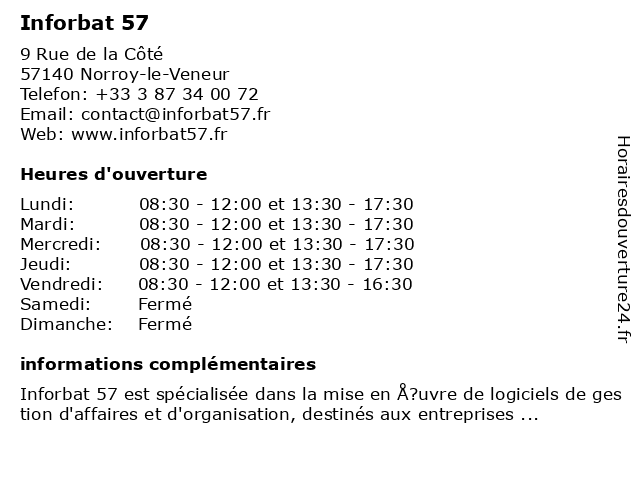 Inforbat 57

9 Rue de la Côté
57140 Norroy-le-Veneur
Telefon: +33 3 87 34 00 72
Email: contact@inforbat57.fr
Web: www.inforbat57.fr

Heures d'ouverture

| | |
|---|---|
| Lundi: | 08:30 - 12:00 et 13:30 - 17:30 |
| Mardi: | 08:30 - 12:00 et 13:30 - 17:30 |
| Mercredi: | 08:30 - 12:00 et 13:30 - 17:30 |
| Jeudi: | 08:30 - 12:00 et 13:30 - 17:30 |
| Vendredi: | 08:30 - 12:00 et 13:30 - 16:30 |
| Samedi: | Fermé |
| Dimanche: | Fermé |

informations complémentaires

Inforbat 57 est spécialisée dans la mise en Å?uvre de logiciels de gestion d'affaires et d'organisation, destinés aux entreprises ...

Horairesdouverture24.fr